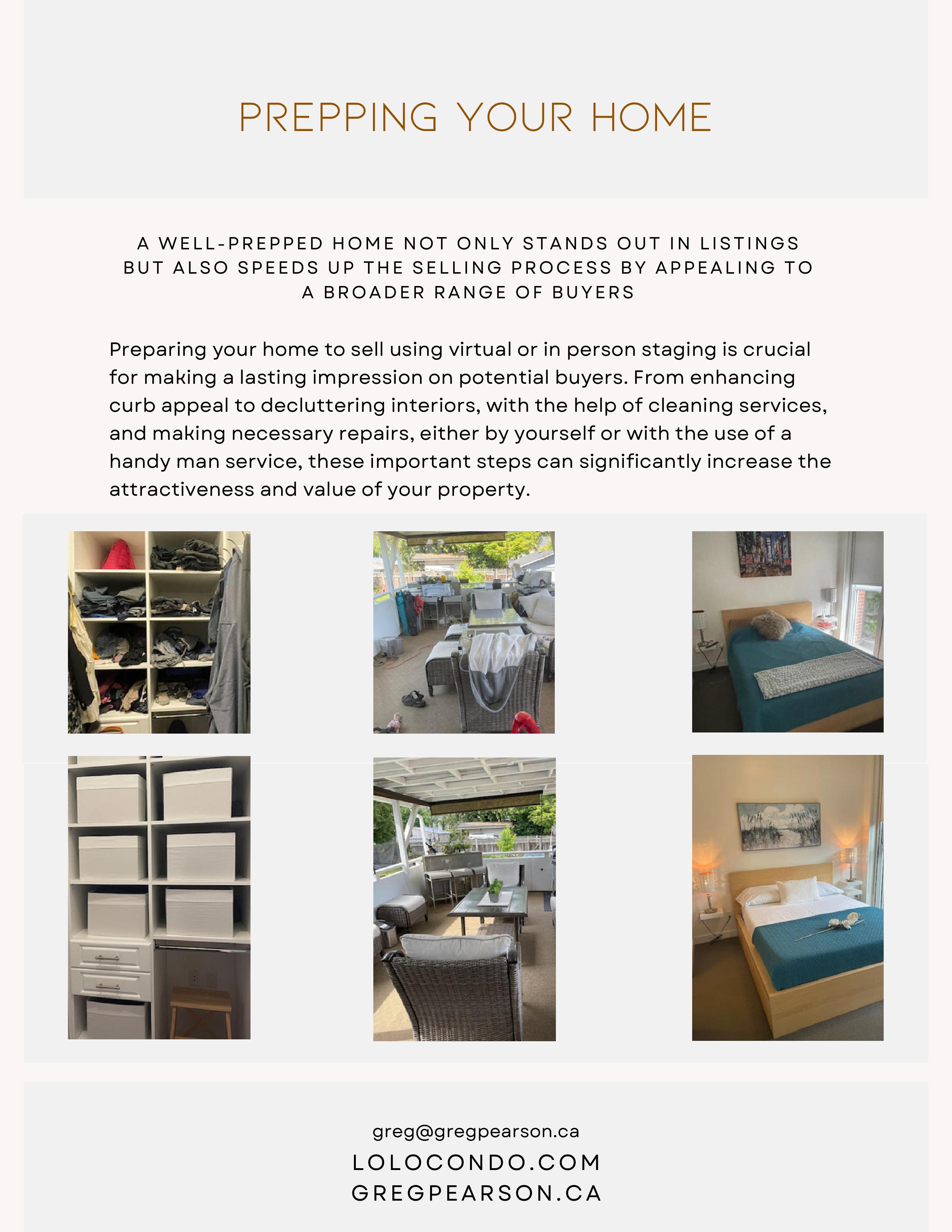 PREPPING YOUR HOME

A WELL-PREPPED HOME NOT ONLY STANDS OUT IN LISTINGS BUT ALSO SPEEDS UP THE SELLING PROCESS BY APPEALING TO A BROADER RANGE OF BUYERS

Preparing your home to sell using virtual or in person staging is crucial for making a lasting impression on potential buyers. From enhancing curb appeal to decluttering interiors, with the help of cleaning services, and making necessary repairs, either by yourself or with the use of a handy man service, these important steps can significantly increase the attractiveness and value of your property.

greg@gregpearson.ca
LOLOCONDO.COM
GREGPEARSON.CA